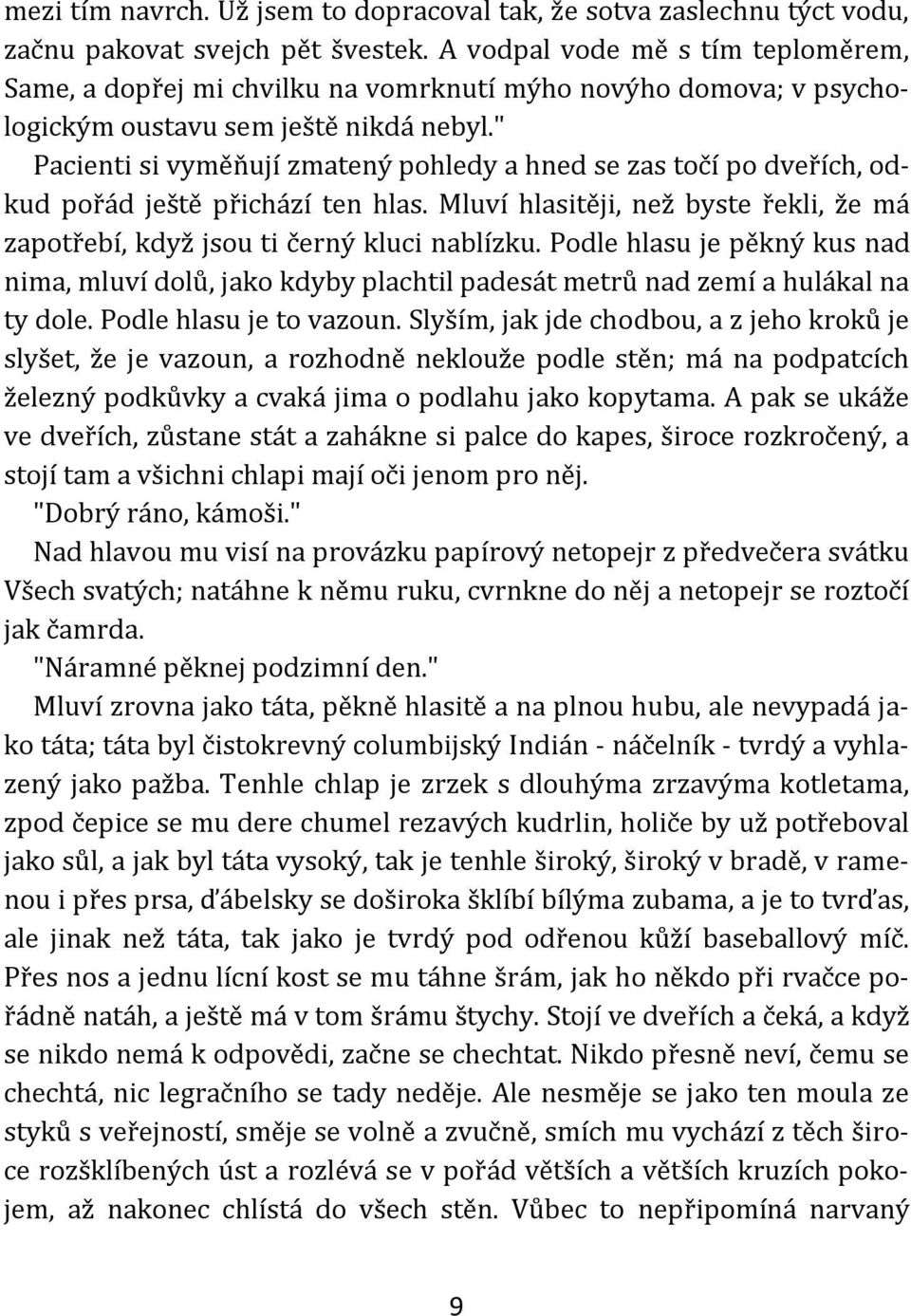 mezi tím navrch. Už jsem to dopracoval tak, že sotva zaslechnu týct vodu, začnu pakovat svejch pět švestek. A vodpal vode mě s tím teploměrem, Same, a dopřej mi chvilku na vomrknutí mýho novýho domova; v psychologickým oustavu sem ještě nikdá nebyl."

Pacienti si vyměňují zmatený pohledy a hned se zas točí po dveřích, odkud pořád ještě přichází ten hlas. Mluví hlasitěji, než byste řekli, že má zapotřebí, když jsou ti černý kluci nablízku. Podle hlasu je pěkný kus nad nima, mluví dolů, jako kdyby plachtil padesát metrů nad zemí a hulákal na ty dole. Podle hlasu je to vazoun. Slyším, jak jde chodbou, a z jeho kroků je slyšet, že je vazoun, a rozhodně neklouže podle stěn; má na podpatcích železný podkůvky a cvaká jima o podlahu jako kopytama. A pak se ukáže ve dveřích, zůstane stát a zahákne si palce do kapes, široce rozkročený, a stojí tam a všichni chlapi mají oči jenom pro něj.

"Dobrý ráno, kámoši."

Nad hlavou mu visí na provázku papírový netopejr z předvečera svátku Všech svatých; natáhne k němu ruku, cvrnkne do něj a netopejr se roztočí jak čamrda.

"Náramné pěknej podzimní den."

Mluví zrovna jako táta, pěkně hlasitě a na plnou hubu, ale nevypadá jako táta; táta byl čistokrevný columbijský Indián - náčelník - tvrdý a vyhlazený jako pažba. Tenhle chlap je zrzek s dlouhýma zrzavýma kotletama, zpod čepice se mu dere chumel rezavých kudrlin, holiče by už potřeboval jako sůl, a jak byl táta vysoký, tak je tenhle široký, široký v bradě, v ramenou i přes prsa, ďábelsky se doširoka šklíbí bílýma zubama, a je to tvrďas, ale jinak než táta, tak jako je tvrdý pod odřenou kůží baseballový míč. Přes nos a jednu lícní kost se mu táhne šrám, jak ho někdo při rvačce pořádně natáh, a ještě má v tom šrámu štychy. Stojí ve dveřích a čeká, a když se nikdo nemá k odpovědi, začne se chechtat. Nikdo přesně neví, čemu se chechtá, nic legračního se tady neděje. Ale nesměje se jako ten moula ze styků s veřejností, směje se volně a zvučně, smích mu vychází z těch široce rozšklíbených úst a rozlévá se v pořád větších a větších kruzích pokojem, až nakonec chlístá do všech stěn. Vůbec to nepřipomíná narvaný

9